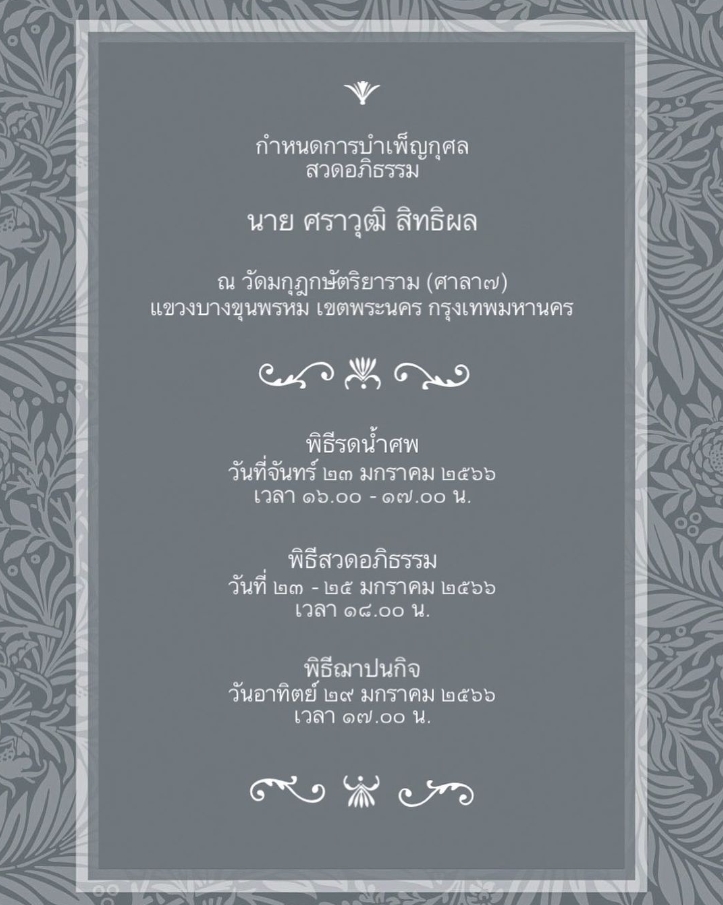 กำหนดการบำเพ็ญกุศล
สวดอภิธรรม

นาย ศราวุฒิ สิทธิผล

ณ วัดมกุฎกษัตริยาราม (ศาลา๗)
แขวงบางขุนพรหม เขตพระนคร กรุงเทพมหานคร

พิธีรดน้ำศพ
วันที่จันทร์ ๒๓ มกราคม ๒๕๖๖
เวลา ๑๖.๐๐ - ๑๗.๐๐ น.

พิธีสวดอภิธรรม
วันที่ ๒๓ - ๒๕ มกราคม ๒๕๖๖
เวลา ๑๘.๐๐ น.

พิธีฌาปนกิจ
วันอาทิตย์ ๒๙ มกราคม ๒๕๖๖
เวลา ๑๗.๐๐ น.